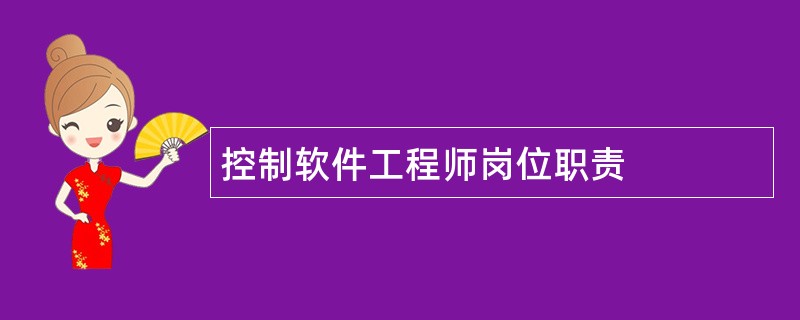 控制软件工程师岗位职责